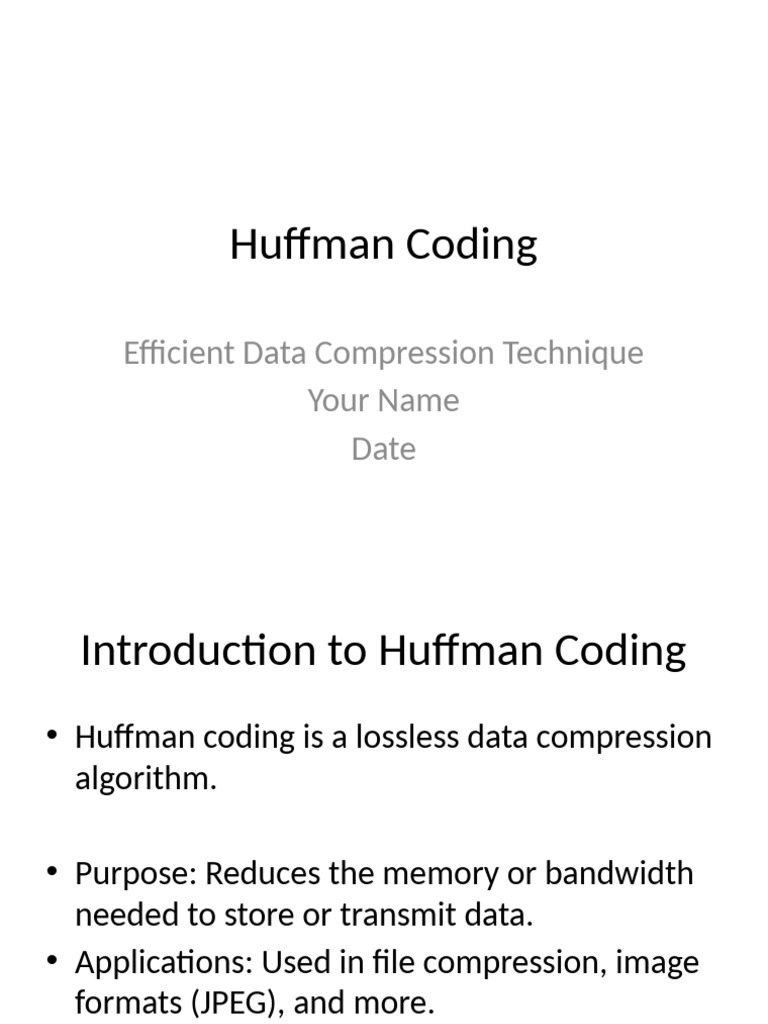 Huffman Coding

Efficient Data Compression Technique
Your Name
Date

Introduction to Huffman Coding

• Huffman coding is a lossless data compression algorithm.

• Purpose: Reduces the memory or bandwidth needed to store or transmit data.
• Applications: Used in file compression, image formats (JPEG), and more.